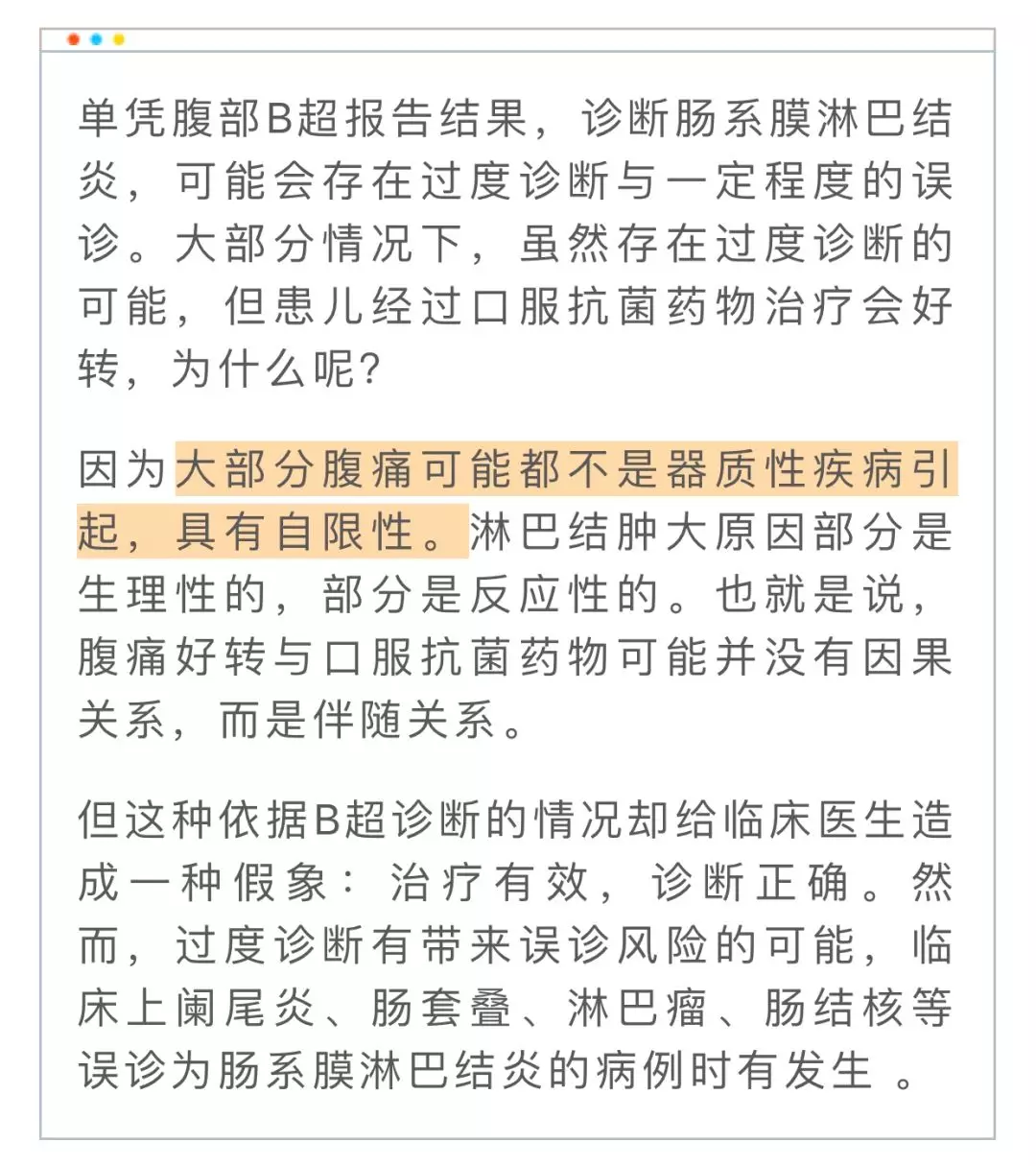 单凭腹部B超报告结果，诊断肠系膜淋巴结炎，可能会存在过度诊断与一定程度的误诊。大部分情况下，虽然存在过度诊断的可能，但患儿经过口服抗菌药物治疗会好转，为什么呢？

因为大部分腹痛可能都不是器质性疾病引起，具有自限性。淋巴结肿大原因部分是生理性的，部分是反应性的。也就是说，腹痛好转与口服抗菌药物可能并没有因果关系，而是伴随关系。

但这种依据B超诊断的情况却给临床医生造成一种假象：治疗有效，诊断正确。然而，过度诊断有带来误诊风险的可能，临床上阑尾炎、肠套叠、淋巴瘤、肠结核等误诊为肠系膜淋巴结炎的病例时有发生 。